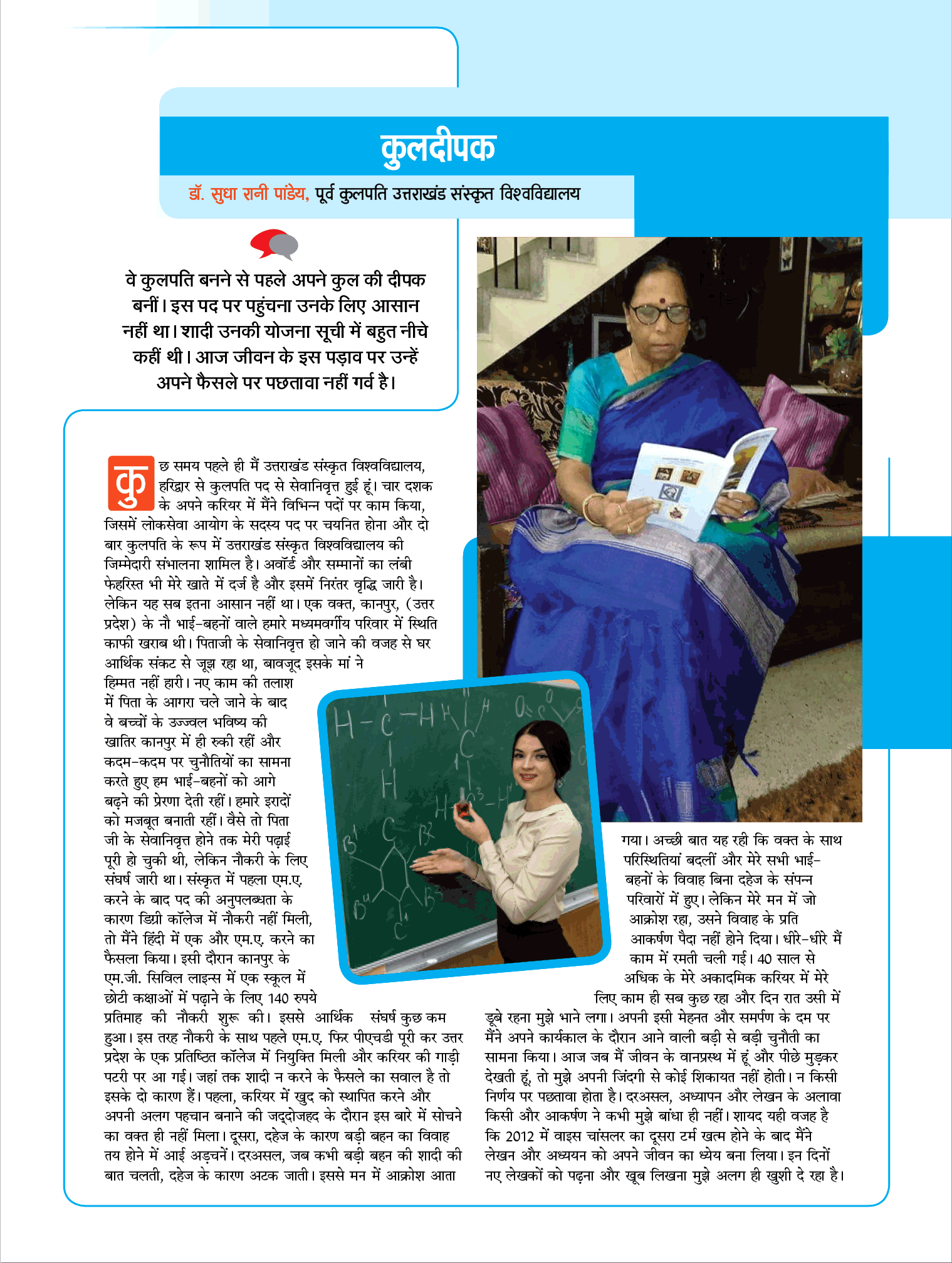 कुलदीपक

डॉ. सुधा रानी पांडेय, पूर्व कुलपति उत्तराखंड संस्कृत विश्वविद्यालय

वे कुलपति बनने से पहले अपने कुल की दीपक बनीं। इस पद पर पहुंचना उनके लिए आसान नहीं था। शादी उनकी योजना सूची में बहुत नीचे कहीं थी। आज जीवन के इस पड़ाव पर उन्हें अपने फैसले पर पछतावा नहीं गर्व है।

कुछ समय पहले ही मैं उत्तराखंड संस्कृत विश्वविद्यालय, हरिद्वार से कुलपति पद से सेवानिवृत्त हुई हूं। चार दशक के अपने करियर में मैंने विभिन्न पदों पर काम किया, जिसमें लोकसेवा आयोग के सदस्य पद पर चयनित होना और दो बार कुलपति के रूप में उत्तराखंड संस्कृत विश्वविद्यालय की जिम्मेदारी संभालना शामिल है। अवॉर्ड और सम्मानों का लंबी फेहरिस्त भी मेरे खाते में दर्ज है और इसमें निरंतर वृद्धि जारी है। लेकिन यह सब इतना आसान नहीं था। एक वक्त, कानपुर, (उत्तर प्रदेश) के नौ भाई-बहनों वाले हमारे मध्यमवर्गीय परिवार में स्थिति काफी खराब थी। पिताजी के सेवानिवृत्त हो जाने की वजह से घर आर्थिक संकट से जूझ रहा था, बावजूद इसके मां ने हिम्मत नहीं हारी। नए काम की तलाश में पिता के आगरा चले जाने के बाद वे बच्चों के उज्ज्वल भविष्य की खातिर कानपुर में ही रुकी रहीं और कदम-कदम पर चुनौतियों का सामना करते हुए हम भाई-बहनों को आगे बढ़ने की प्रेरणा देती रहीं। हमारे इरादों को मजबूत बनाती रहीं। वैसे तो पिता जी के सेवानिवृत्त होने तक मेरी पढ़ाई पूरी हो चुकी थी, लेकिन नौकरी के लिए संघर्ष जारी था। संस्कृत में पहला एम.ए. करने के बाद पद की अनुपलब्धता के कारण डिग्री कॉलेज में नौकरी नहीं मिली, तो मैंने हिंदी में एक और एम.ए. करने का फैसला किया। इसी दौरान कानपुर के एम.जी. सिविल लाइन्स में एक स्कूल में छोटी कक्षाओं में पढ़ाने के लिए 140 रुपये प्रतिमाह की नौकरी शुरू की। इससे आर्थिक संघर्ष कुछ कम हुआ। इस तरह नौकरी के साथ पहले एम.ए. फिर पीएचडी पूरी कर उत्तर प्रदेश के एक प्रतिष्ठित कॉलेज में नियुक्ति मिली और करियर की गाड़ी पटरी पर आ गई। जहां तक शादी न करने के फैसले का सवाल है तो इसके दो कारण हैं। पहला, करियर में खुद को स्थापित करने और अपनी अलग पहचान बनाने की जद्दोजहद के दौरान इस बारे में सोचने का वक्त ही नहीं मिला। दूसरा, दहेज के कारण बड़ी बहन का विवाह तय होने में आई अड़चनें। दरअसल, जब कभी बड़ी बहन की शादी की बात चलती, दहेज के कारण अटक जाती। इससे मन में आक्रोश आता गया। अच्छी बात यह रही कि वक्त के साथ परिस्थितियां बदलीं और मेरे सभी भाई-बहनों के विवाह बिना दहेज के संपन्न परिवारों में हुए। लेकिन मेरे मन में जो आक्रोश रहा, उसने विवाह के प्रति आकर्षण पैदा नहीं होने दिया। धीरे-धीरे मैं काम में रमती चली गई। 40 साल से अधिक के मेरे अकादमिक करियर में मेरे लिए काम ही सब कुछ रहा और दिन रात उसी में डूबे रहना मुझे भाने लगा। अपनी इसी मेहनत और समर्पण के दम पर मैंने अपने कार्यकाल के दौरान आने वाली बड़ी से बड़ी चुनौती का सामना किया। आज जब मैं जीवन के वानप्रस्थ में हूं और पीछे मुड़कर देखती हूं, तो मुझे अपनी जिंदगी से कोई शिकायत नहीं होती। न किसी निर्णय पर पछतावा होता है। दरअसल, अध्यापन और लेखन के अलावा किसी और आकर्षण ने कभी मुझे बांधा ही नहीं। शायद यही वजह है कि 2012 में वाइस चांसलर का दूसरा टर्म खत्म होने के बाद मैंने लेखन और अध्ययन को अपने जीवन का ध्येय बना लिया। इन दिनों नए लेखकों को पढ़ना और खूब लिखना मुझे अलग ही खुशी दे रहा है।